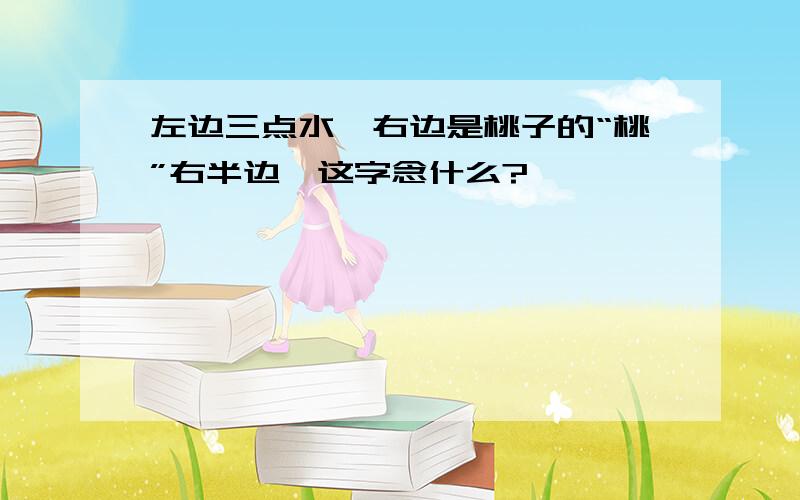 左边三点水,右边是桃子的“桃”右半边,这字念什么?